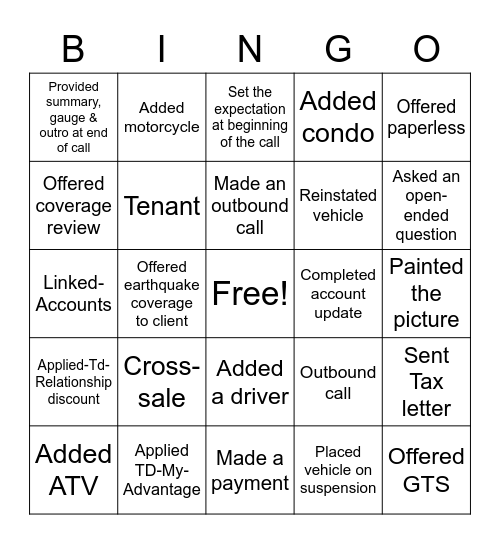 | B | I | N | G | O |
|---|---|---|---|---|
| Provided summary, gauge & outro at end of call | Added motorcycle | Set the expectation at beginning of the call | Added condo | Offered paperless |
| Offered coverage review | Tenant | Made an outbound call | Reinstated vehicle | Asked an open-ended question |
| Linked-Accounts | Offered earthquake coverage to client | Free! | Completed account update | Painted the picture |
| Applied-Td-Relationship discount | Cross-sale | Added a driver | Outbound call | Sent Tax letter |
| Added ATV | Applied TD-My-Advantage | Made a payment | Placed vehicle on suspension | Offered GTS |